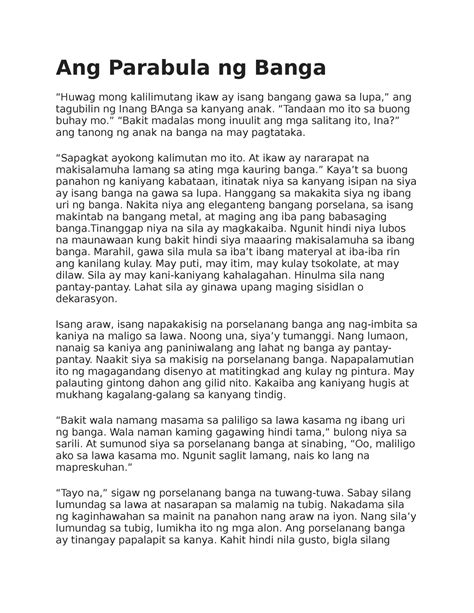 Ang Parabula ng Banga

"Huwag mong kalilimutang ikaw ay isang bangang gawa sa lupa," ang tagubilin ng Inang BAnga sa kanyang anak. "Tandaan mo ito sa buong buhay mo." "Bakit madalas mong inuulit ang mga salitang ito, Ina?" ang tanong ng anak na banga na may pagtataka.

"Sapagkat ayokong kalimutan mo ito. At ikaw ay nararapat na makisalamuha lamang sa ating mga kauring banga." Kaya't sa buong panahon ng kaniyang kabataan, itinatak niya sa kanyang isipan na siya ay isang banga na gawa sa lupa. Hanggang sa makakita siya ng ibang uri ng banga. Nakita niya ang eleganteng bangang porselana, sa isang makintab na bangang metal, at maging ang iba pang babasaging banga.Tinanggap niya na sila ay magkakaiba. Ngunit hindi niya lubos na maunawaan kung bakit hindi siya maaaring makisalamuha sa ibang banga. Marahil, gawa sila mula sa iba't ibang materyal at iba-iba rin ang kanilang kulay. May puti, may itim, may kulay tsokolate, at may dilaw. Sila ay may kani-kaniyang kahalagahan. Hinulma sila nang pantay-pantay. Lahat sila ay ginawa upang maging sisidlan o dekarasyon.

Isang araw, isang napakakisig na porselanang banga ang nag-imbita sa kaniya na maligo sa lawa. Noong una, siya'y tumanggi. Nang lumaon, nanaig sa kaniya ang paniniwalang ang lahat ng banga ay pantay-pantay. Naakit siya sa makisig na porselanang banga. Napapalamutian ito ng magagandang disenyo at matitingkad ang kulay ng pintura. May palauting gintong dahon ang gilid nito. Kakaiba ang kaniyang hugis at mukhang kagalang-galang sa kanyang tindig.

"Bakit wala namang masama sa paliligo sa lawa kasama ng ibang uri ng banga. Wala naman kaming gagawing hindi tama," bulong niya sa sarili. At sumunod siya sa porselanang banga at sinabing, "Oo, maliligo ako sa lawa kasama mo. Ngunit saglit lamang, nais ko lang na mapreskuhan."

"Tayo na," sigaw ng porselanang banga na tuwang-tuwa. Sabay silang lumundag sa lawa at nasarapan sa malamig na tubig. Nakadama sila ng kaginhawahan sa mainit na panahon nang araw na iyon. Nang sila'y lumundag sa tubig, lumikha ito ng mga alon. Ang porselanang banga ay tinangay papalapit sa kanya. Kahit hindi nila gusto, bigla silang